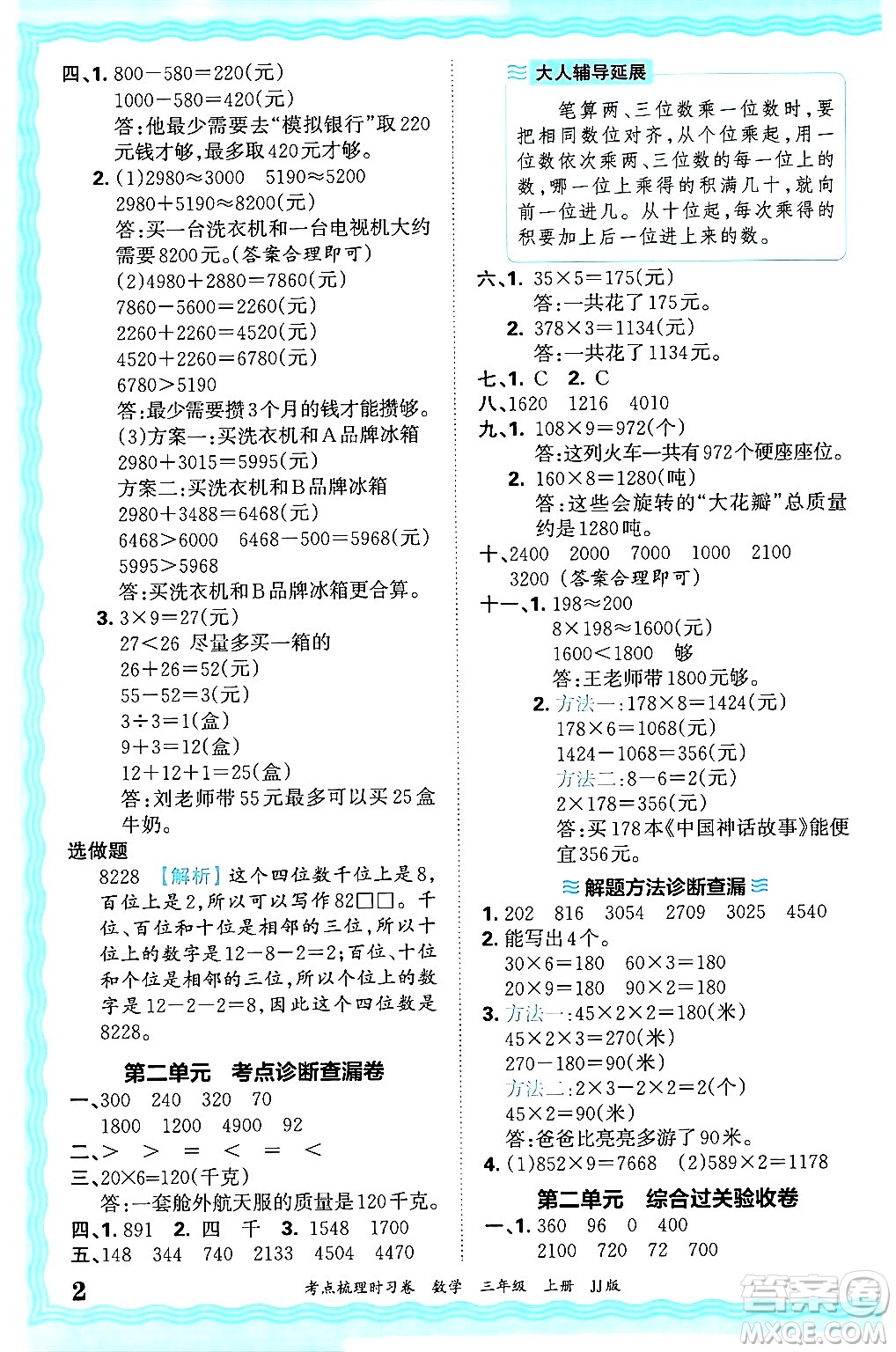 四、1. $800-580=220$(元)

$1000-580=420$(元)

答:他最少需要去“模拟银行”取220元钱才够,最多取420元才够。

2. (1)$2980\approx3000$ $5190\approx5200$

$2980+5190\approx8200$(元)

答:买一台洗衣机和一台电视机大约需要8200元。(答案合理即可)

(2)$4980+2880=7860$(元)

$7860-5600=2260$(元)

$2260+2260=4520$(元)

$4520+2260=6780$(元)

$6780>5190$

答:最少需要攒3个月的钱才能攒够。

(3)方案一:买洗衣机和A品牌冰箱

$2980+3015=5995$(元)

方案二:买洗衣机和B品牌冰箱

$2980+3488=6468$(元)

$6468>6000$ $6468-500=5968$(元)

$5995>5968$

答:买洗衣机和B品牌冰箱更合算。

3. $3\times9=27$(元)

$27<26$ 尽量多买一箱的

$26+26=52$(元)

$55-52=3$(元)

$3\div3=1$(盒)

$9+3=12$(盒)

$12+12+1=25$(盒)

答:刘老师带55元最多可以买25盒牛奶。

选做题

8228 【解析】这个四位数千位上是8,百位上是2,所以可以写作82□□。千位、百位和十位是相邻的三位,所以十位上的数字是$12-8-2=2$;百位、十位和个位是相邻的三位,所以个位上的数字是$12-2-2=8$,因此这个四位数是8228。

第二单元 考点诊断查漏卷

一、300 240 320 70

1800 1200 4900 92

二、> > = < = <

三、$20\times6=120$(千克)

答:一套舱外航天服的质量是120千克。

四、1. 891 2. 四 千 3. 1548 1700

五、148 344 740 2133 4504 4470

大人辅导延展

笔算两、三位数乘一位数时,要把相同数位对齐,从个位乘起,用一位数依次乘两、三位数的每一位上的数,哪一位上乘得的积满几十,就向前一位进几。从十位起,每次乘得的积要加上后一位进上来的数。

六、1. $35\times5=175$(元)

答:一共花了175元。

2. $378\times3=1134$(元)

答:一共花了1134元。

七、1. C 2. C

八、1620 1216 4010

九、1. $108\times9=972$(个)

答:这列火车一共有972个硬座座位。

2. $160\times8=1280$(吨)

答:这些会旋转的“大花瓣”总质量约是1280吨。

十、2400 2000 7000 1000 2100

3200 (答案合理即可)

十一、1. $198\approx200$

$8\times198\approx1600$(元)

$1600<1800$ 够

答:王老师带1800元够。

2. 方法一:$178\times8=1424$(元)

$178\times6=1068$(元)

$1424-1068=356$(元)

方法二:$8-6=2$(元)

$2\times178=356$(元)

答:买178本《中国神话故事》能便宜356元。

解题方法诊断查漏

1. 202 816 3054 2709 3025 4540

2. 能写出4个。

$30\times6=180$ $60\times3=180$

$20\times9=180$ $90\times2=180$

3. 方法一:$45\times2\times2=180$(米)

$45\times2\times3=270$(米)

$270-180=90$(米)

方法二:$2\times3-2\times2=2$(个)

$45\times2=90$(米)

答:爸爸比亮亮多游了90米。

4. (1)$852\times9=7668$ (2)$589\times2=1178$

第二单元 综合过关验收卷

一、1. 360 96 0 400

2100 720 72 700

2 考点梳理时习卷 数学 三年级 上册 JJ版

答案圈 MXQE.COM